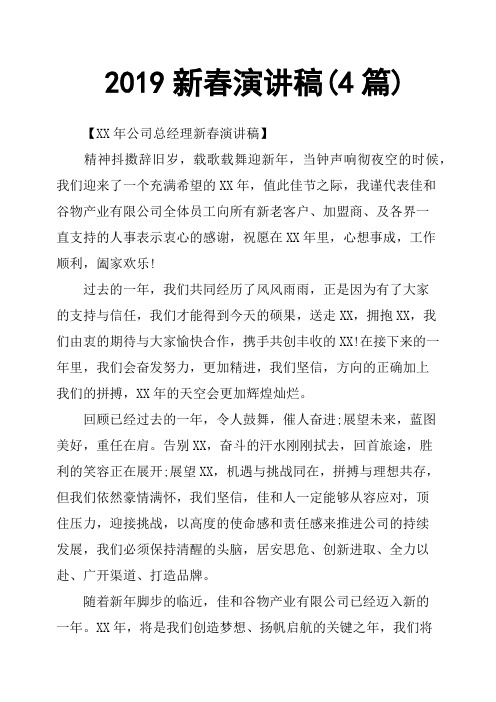 2019 新春演讲稿(4 篇)

【XX 年公司总经理新春演讲稿】

精神抖擞辞旧岁，载歌载舞迎新年，当钟声响彻夜空的时候，我们迎来了一个充满希望的 XX 年，值此佳节之际，我谨代表佳和谷物产业有限公司全体员工向所有新老客户、加盟商、及各界一直支持的人事表示衷心的感谢，祝愿在 XX 年里，心想事成，工作顺利，阖家欢乐!

过去的一年，我们共同经历了风风雨雨，正是因为有了大家的支持与信任，我们才能得到今天的硕果，送走 XX，拥抱 XX，我们由衷的期待与大家愉快合作，携手共创丰收的 XX!在接下来的一年里，我们会奋发努力，更加精进，我们坚信，方向的正确加上我们的拼搏，XX 年的天空会更加辉煌灿烂。

回顾已经过去的一年，令人鼓舞，催人奋进;展望未来，蓝图美好，重任在肩。告别 XX，奋斗的汗水刚刚拭去，回首旅途，胜利的笑容正在展开;展望 XX，机遇与挑战同在，拼搏与理想共存，但我们依然豪情满怀，我们坚信，佳和人一定能够从容应对，顶住压力，迎接挑战，以高度的使命感和责任感来推进公司的持续发展，我们必须保持清醒的头脑，居安思危、创新进取、全力以赴、广开渠道、打造品牌。

随着新年脚步的临近，佳和谷物产业有限公司已经迈入新的一年。XX 年，将是我们创造梦想、扬帆启航的关键之年，我们将